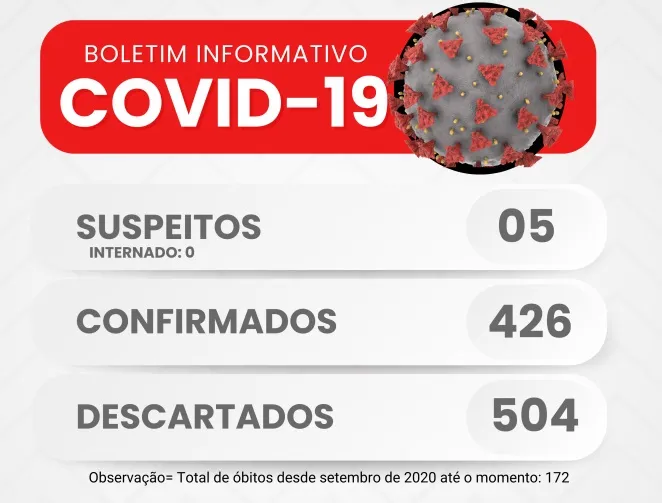 BOLETIM INFORMATIVO
COVID-19

SUSPEITOS
INTERNADO: 0
05

CONFIRMADOS
426

DESCARTADOS
504

Observação= Total de óbitos desde setembro de 2020 até o momento: 172